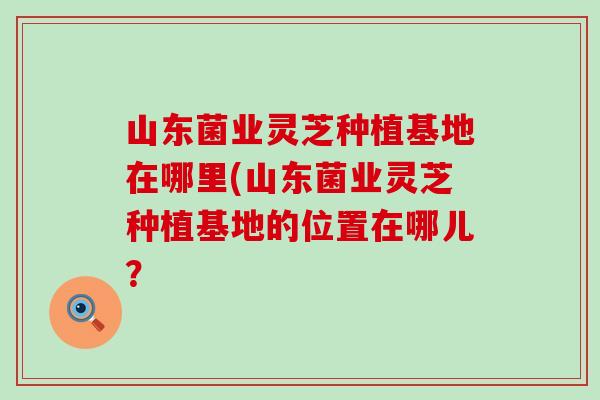 山东菌业灵芝种植基地在哪里(山东菌业灵芝种植基地的位置在哪儿?